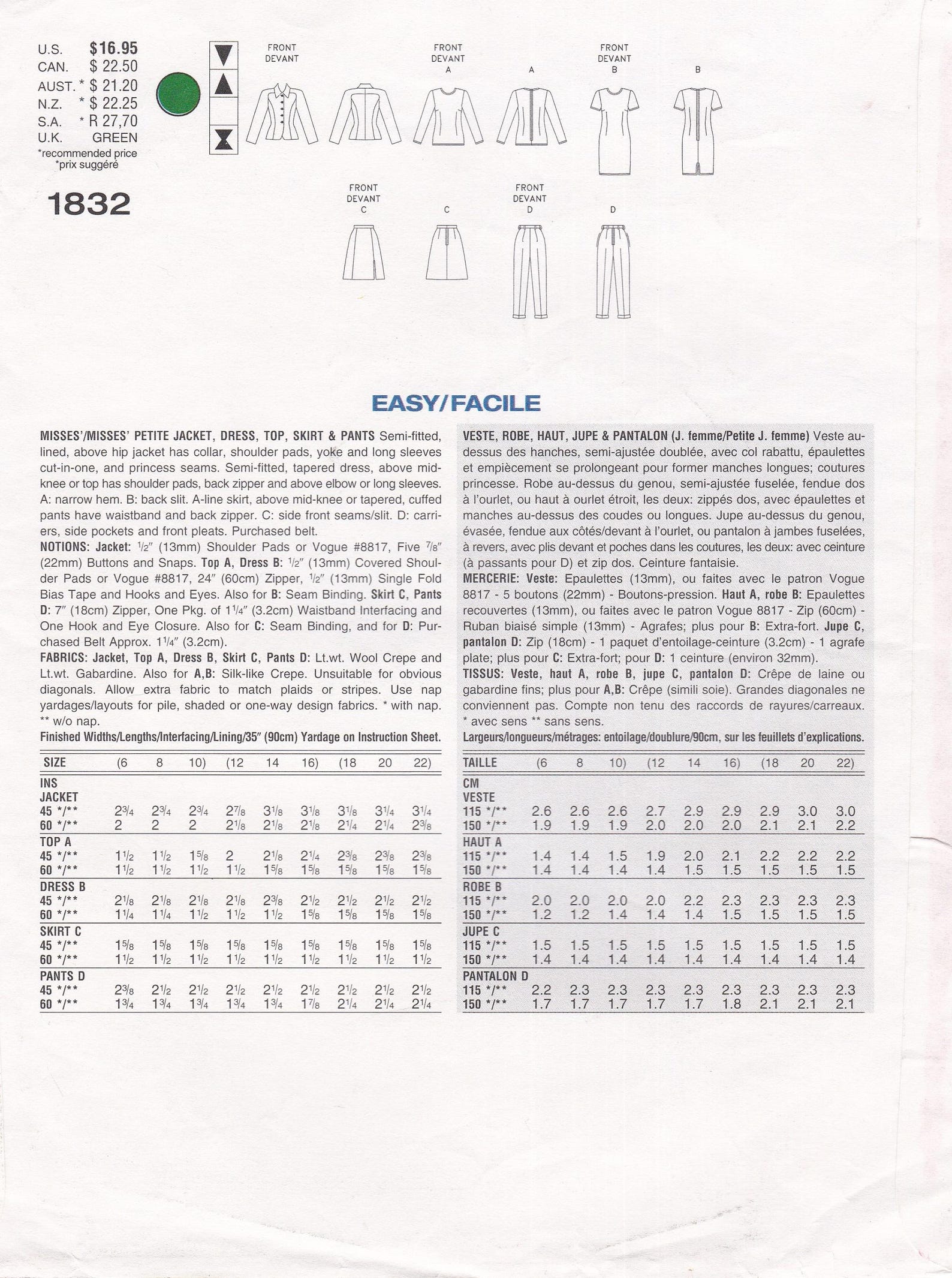 U.S. $16.95
CAN. $ 22.50
AUST. * $ 21.20
N.Z. * $ 22.25
S.A. * R 27,70
U.K. GREEN
*recommended price
*prix suggéré

1832

FRONT
DEVANT

FRONT
DEVANT
A

A

FRONT
DEVANT
B

B

FRONT
DEVANT
C

C

FRONT
DEVANT
D

D

EASY/FACILE

MISSES'/MISSES' PETITE JACKET, DRESS, TOP, SKIRT & PANTS Semi-fitted, lined, above hip jacket has collar, shoulder pads, yoke and long sleeves cut-in-one, and princess seams. Semi-fitted, tapered dress, above mid-knee or top has shoulder pads, back zipper and above elbow or long sleeves. A: narrow hem. B: back slit. A-line skirt, above mid-knee or tapered, cuffed pants have waistband and back zipper. C: side front seams/slit. D: carriers, side pockets and front pleats. Purchased belt.
NOTIONS: Jacket: $\frac{1}{2}$" (13mm) Shoulder Pads or Vogue #8817, Five $\frac{7}{8}$" (22mm) Buttons and Snaps. Top A, Dress B: $\frac{1}{2}$" (13mm) Covered Shoulder Pads or Vogue #8817, 24" (60cm) Zipper, $\frac{1}{2}$" (13mm) Single Fold Bias Tape and Hooks and Eyes. Also for B: Seam Binding. Skirt C, Pants D: 7" (18cm) Zipper, One Pkg. of $1\frac{1}{4}$" (3.2cm) Waistband Interfacing and One Hook and Eye Closure. Also for C: Seam Binding, and for D: Purchased Belt Approx. $1\frac{1}{4}$" (3.2cm).
FABRICS: Jacket, Top A, Dress B, Skirt C, Pants D: Lt.wt. Wool Crepe and Lt.wt. Gabardine. Also for A,B: Silk-like Crepe. Unsuitable for obvious diagonals. Allow extra fabric to match plaids or stripes. Use nap yardages/layouts for pile, shaded or one-way design fabrics. * with nap. ** w/o nap.
Finished Widths/Lengths/Interfacing/Lining/35" (90cm) Yardage on Instruction Sheet.

| SIZE | (6 | 8 | 10) | (12 | 14 | 16) | (18 | 20 | 22) |
|---|---|---|---|---|---|---|---|---|---|
| INS | | | | | | | | | |
| JACKET | | | | | | | | | |
| 45 */** | $2\frac{3}{4}$ | $2\frac{3}{4}$ | $2\frac{3}{4}$ | $2\frac{7}{8}$ | $3\frac{1}{8}$ | $3\frac{1}{8}$ | $3\frac{1}{8}$ | $3\frac{1}{4}$ | $3\frac{1}{4}$ |
| 60 */** | 2 | 2 | 2 | $2\frac{1}{8}$ | $2\frac{1}{8}$ | $2\frac{1}{8}$ | $2\frac{1}{4}$ | $2\frac{1}{4}$ | $2\frac{3}{8}$ |
| TOP A | | | | | | | | | |
| 45 */** | $1\frac{1}{2}$ | $1\frac{1}{2}$ | $1\frac{5}{8}$ | 2 | $2\frac{1}{8}$ | $2\frac{1}{4}$ | $2\frac{3}{8}$ | $2\frac{3}{8}$ | $2\frac{3}{8}$ |
| 60 */** | $1\frac{1}{2}$ | $1\frac{1}{2}$ | $1\frac{1}{2}$ | $1\frac{1}{2}$ | $1\frac{5}{8}$ | $1\frac{5}{8}$ | $1\frac{5}{8}$ | $1\frac{5}{8}$ | $1\frac{5}{8}$ |
| DRESS B | | | | | | | | | |
| 45 */** | $2\frac{1}{8}$ | $2\frac{1}{8}$ | $2\frac{1}{8}$ | $2\frac{1}{8}$ | $2\frac{3}{8}$ | $2\frac{1}{2}$ | $2\frac{1}{2}$ | $2\frac{1}{2}$ | $2\frac{1}{2}$ |
| 60 */** | $1\frac{1}{4}$ | $1\frac{1}{4}$ | $1\frac{1}{2}$ | $1\frac{1}{2}$ | $1\frac{1}{2}$ | $1\frac{5}{8}$ | $1\frac{5}{8}$ | $1\frac{5}{8}$ | $1\frac{5}{8}$ |
| SKIRT C | | | | | | | | | |
| 45 */** | $1\frac{5}{8}$ | $1\frac{5}{8}$ | $1\frac{5}{8}$ | $1\frac{5}{8}$ | $1\frac{5}{8}$ | $1\frac{5}{8}$ | $1\frac{5}{8}$ | $1\frac{5}{8}$ | $1\frac{5}{8}$ |
| 60 */** | $1\frac{1}{2}$ | $1\frac{1}{2}$ | $1\frac{1}{2}$ | $1\frac{1}{2}$ | $1\frac{1}{2}$ | $1\frac{1}{2}$ | $1\frac{1}{2}$ | $1\frac{1}{2}$ | $1\frac{1}{2}$ |
| PANTS D | | | | | | | | | |
| 45 */** | $2\frac{3}{8}$ | $2\frac{1}{2}$ | $2\frac{1}{2}$ | $2\frac{1}{2}$ | $2\frac{1}{2}$ | $2\frac{1}{2}$ | $2\frac{1}{2}$ | $2\frac{1}{2}$ | $2\frac{1}{2}$ |
| 60 */** | $1\frac{3}{4}$ | $1\frac{3}{4}$ | $1\frac{3}{4}$ | $1\frac{3}{4}$ | $1\frac{3}{4}$ | $1\frac{7}{8}$ | $2\frac{1}{4}$ | $2\frac{1}{4}$ | $2\frac{1}{4}$ |

VESTE, ROBE, HAUT, JUPE & PANTALON (J. femme/Petite J. femme) Veste au-dessus des hanches, semi-ajustée doublée, avec col rabattu, épaulettes et empiècement se prolongeant pour former manches longues; coutures princesse. Robe au-dessus du genou, semi-ajustée fuselée, fendue dos à l'ourlet, ou haut à ourlet étroit, les deux: zippés dos, avec épaulettes et manches au-dessus des coudes ou longues. Jupe au-dessus du genou, évasée, fendue aux côtés/devant à l'ourlet, ou pantalon à jambes fuselées, à revers, avec plis devant et poches dans les coutures, les deux: avec ceinture (à passants pour D) et zip dos. Ceinture fantaisie.
MERCERIE: Veste: Epaulettes (13mm), ou faites avec le patron Vogue 8817 - 5 boutons (22mm) - Boutons-pression. Haut A, robe B: Epaulettes recouvertes (13mm), ou faites avec le patron Vogue 8817 - Zip (60cm) - Ruban biaisé simple (13mm) - Agrafes; plus pour B: Extra-fort. Jupe C, pantalon D: Zip (18cm) - 1 paquet d'entoilage-ceinture (3.2cm) - 1 agrafe plate; plus pour C: Extra-fort; pour D: 1 ceinture (environ 32mm).
TISSUS: Veste, haut A, robe B, jupe C, pantalon D: Crêpe de laine ou gabardine fins; plus pour A,B: Crêpe (simili soie). Grandes diagonales ne conviennent pas. Compte non tenu des raccords de rayures/carreaux. * avec sens ** sans sens.
Largeurs/longueurs/métrages: entoilage/doublure/90cm, sur les feuillets d'explications.

| TAILLE | (6 | 8 | 10) | (12 | 14 | 16) | (18 | 20 | 22) |
|---|---|---|---|---|---|---|---|---|---|
| CM | | | | | | | | | |
| VESTE | | | | | | | | | |
| 115 */** | 2.6 | 2.6 | 2.6 | 2.7 | 2.9 | 2.9 | 2.9 | 3.0 | 3.0 |
| 150 */** | 1.9 | 1.9 | 1.9 | 2.0 | 2.0 | 2.0 | 2.1 | 2.1 | 2.2 |
| HAUT A | | | | | | | | | |
| 115 */** | 1.4 | 1.4 | 1.5 | 1.9 | 2.0 | 2.1 | 2.2 | 2.2 | 2.2 |
| 150 */** | 1.4 | 1.4 | 1.4 | 1.4 | 1.5 | 1.5 | 1.5 | 1.5 | 1.5 |
| ROBE B | | | | | | | | | |
| 115 */** | 2.0 | 2.0 | 2.0 | 2.0 | 2.2 | 2.3 | 2.3 | 2.3 | 2.3 |
| 150 */** | 1.2 | 1.2 | 1.4 | 1.4 | 1.4 | 1.5 | 1.5 | 1.5 | 1.5 |
| JUPE C | | | | | | | | | |
| 115 */** | 1.5 | 1.5 | 1.5 | 1.5 | 1.5 | 1.5 | 1.5 | 1.5 | 1.5 |
| 150 */** | 1.4 | 1.4 | 1.4 | 1.4 | 1.4 | 1.4 | 1.4 | 1.4 | 1.4 |
| PANTALON D | | | | | | | | | |
| 115 */** | 2.2 | 2.3 | 2.3 | 2.3 | 2.3 | 2.3 | 2.3 | 2.3 | 2.3 |
| 150 */** | 1.7 | 1.7 | 1.7 | 1.7 | 1.7 | 1.8 | 2.1 | 2.1 | 2.1 |